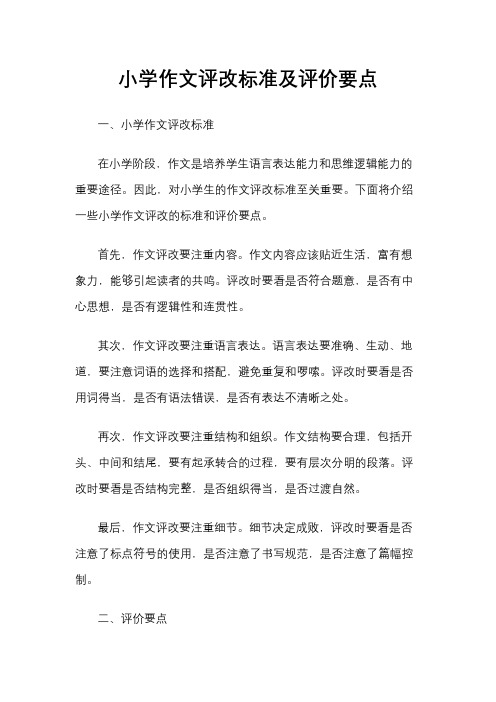 小学作文评改标准及评价要点

一、小学作文评改标准

在小学阶段，作文是培养学生语言表达能力和思维逻辑能力的重要途径。因此，对小学生的作文评改标准至关重要。下面将介绍一些小学作文评改的标准和评价要点。

首先，作文评改要注重内容。作文内容应该贴近生活，富有想象力，能够引起读者的共鸣。评改时要看是否符合题意，是否有中心思想，是否有逻辑性和连贯性。

其次，作文评改要注重语言表达。语言表达要准确、生动、地道，要注意词语的选择和搭配，避免重复和啰嗦。评改时要看是否用词得当，是否有语法错误，是否有表达不清晰之处。

再次，作文评改要注重结构和组织。作文结构要合理，包括开头、中间和结尾，要有起承转合的过程，要有层次分明的段落。评改时要看是否结构完整，是否组织得当，是否过渡自然。

最后，作文评改要注重细节。细节决定成败，评改时要看是否注意了标点符号的使用，是否注意了书写规范，是否注意了篇幅控制。

二、评价要点